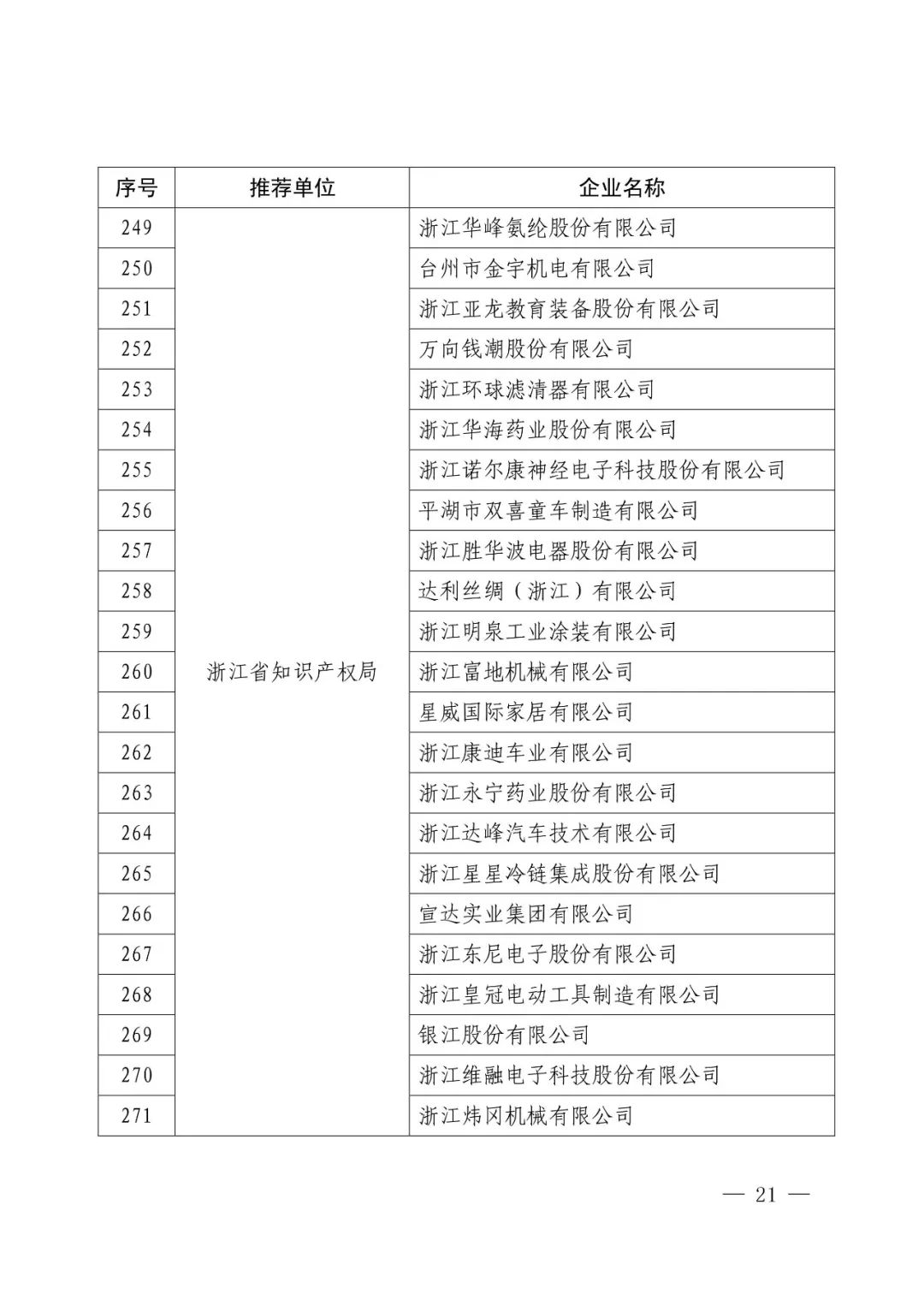 | 序号 | 推荐单位 | 企业名称 |
|---|---|---|
| 249 | 浙江省知识产权局 | 浙江华峰氨纶股份有限公司 |
| 250 | | 台州市金宇机电有限公司 |
| 251 | | 浙江亚龙教育装备股份有限公司 |
| 252 | | 万向钱潮股份有限公司 |
| 253 | | 浙江环球滤清器有限公司 |
| 254 | | 浙江华海药业股份有限公司 |
| 255 | | 浙江诺尔康神经电子科技股份有限公司 |
| 256 | | 平湖市双喜童车制造有限公司 |
| 257 | | 浙江胜华波电器股份有限公司 |
| 258 | | 达利丝绸（浙江）有限公司 |
| 259 | | 浙江明泉工业涂装有限公司 |
| 260 | | 浙江富地机械有限公司 |
| 261 | | 星威国际家居有限公司 |
| 262 | | 浙江康迪车业有限公司 |
| 263 | | 浙江永宁药业股份有限公司 |
| 264 | | 浙江达峰汽车技术有限公司 |
| 265 | | 浙江星星冷链集成股份有限公司 |
| 266 | | 宣达实业集团有限公司 |
| 267 | | 浙江东尼电子股份有限公司 |
| 268 | | 浙江皇冠电动工具制造有限公司 |
| 269 | | 银江股份有限公司 |
| 270 | | 浙江维融电子科技股份有限公司 |
| 271 | | 浙江炜冈机械有限公司 |

— 21 —